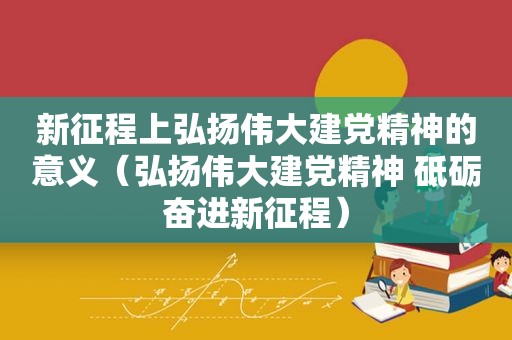 新征程上弘扬伟大建党精神的意义（弘扬伟大建党精神 砥砺奋进新征程）